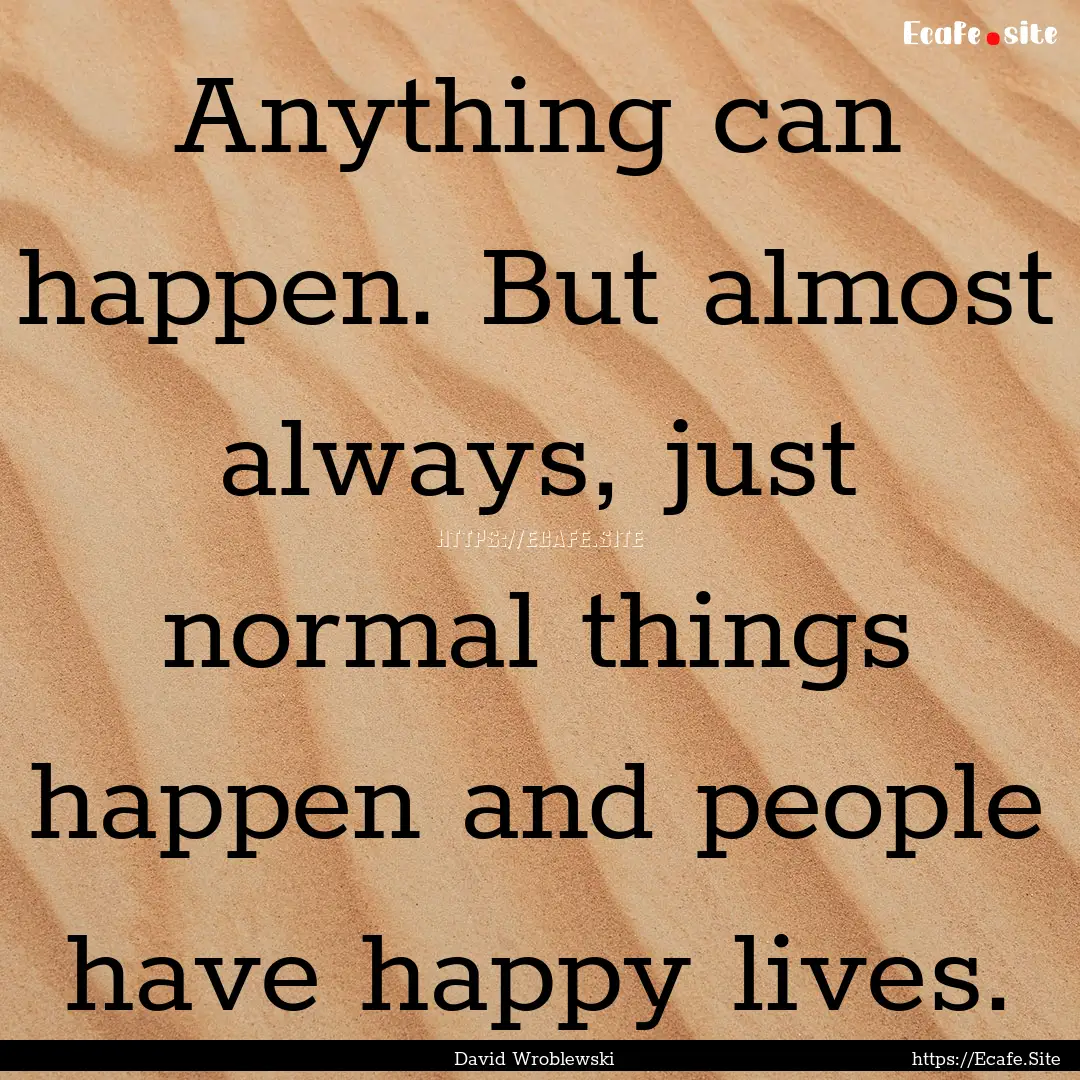 Ecafe.site

Anything can happen. But almost always, just normal things happen and people have happy lives.

HTTPS://ECAFE.SITE

David Wroblewski

https://Ecafe.Site